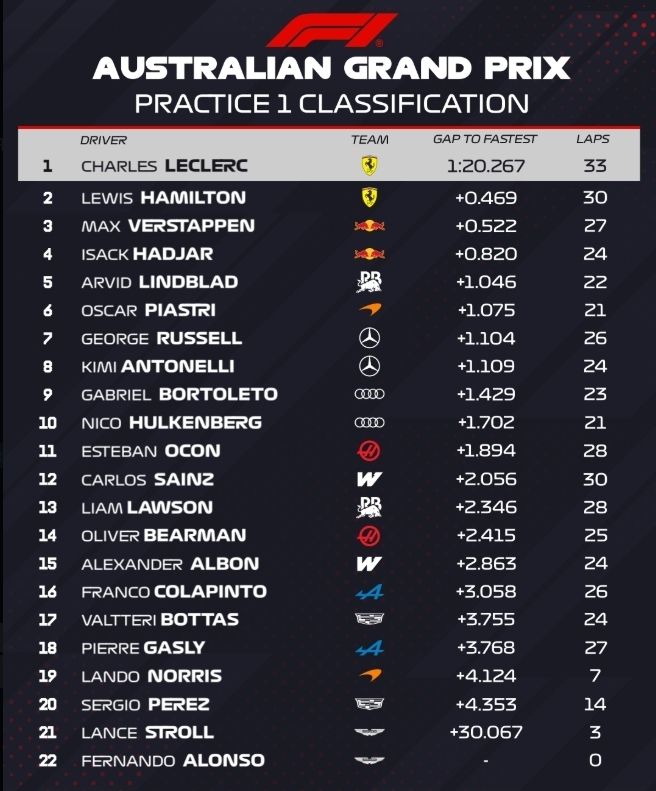 AUSTRALIAN GRAND PRIX
PRACTICE 1 CLASSIFICATION

|  | DRIVER | TEAM | GAP TO FASTEST | LAPS |
|---|---|---|---|---|
| 1 | CHARLES LECLERC |  | 1:20.267 | 33 |
| 2 | LEWIS HAMILTON |  | +0.469 | 30 |
| 3 | MAX VERSTAPPEN |  | +0.522 | 27 |
| 4 | ISACK HADJAR |  | +0.820 | 24 |
| 5 | ARVID LINDBLAD |  | +1.046 | 22 |
| 6 | OSCAR PIASTRI |  | +1.075 | 21 |
| 7 | GEORGE RUSSELL |  | +1.104 | 26 |
| 8 | KIMI ANTONELLI |  | +1.109 | 24 |
| 9 | GABRIEL BORTOLETO |  | +1.429 | 23 |
| 10 | NICO HULKENBERG |  | +1.702 | 21 |
| 11 | ESTEBAN OCON |  | +1.894 | 28 |
| 12 | CARLOS SAINZ |  | +2.056 | 30 |
| 13 | LIAM LAWSON |  | +2.346 | 28 |
| 14 | OLIVER BEARMAN |  | +2.415 | 25 |
| 15 | ALEXANDER ALBON |  | +2.863 | 24 |
| 16 | FRANCO COLAPINTO |  | +3.058 | 26 |
| 17 | VALTTERI BOTTAS |  | +3.755 | 24 |
| 18 | PIERRE GASLY |  | +3.768 | 27 |
| 19 | LANDO NORRIS |  | +4.124 | 7 |
| 20 | SERGIO PEREZ |  | +4.353 | 14 |
| 21 | LANCE STROLL |  | +30.067 | 3 |
| 22 | FERNANDO ALONSO |  | - | 0 |